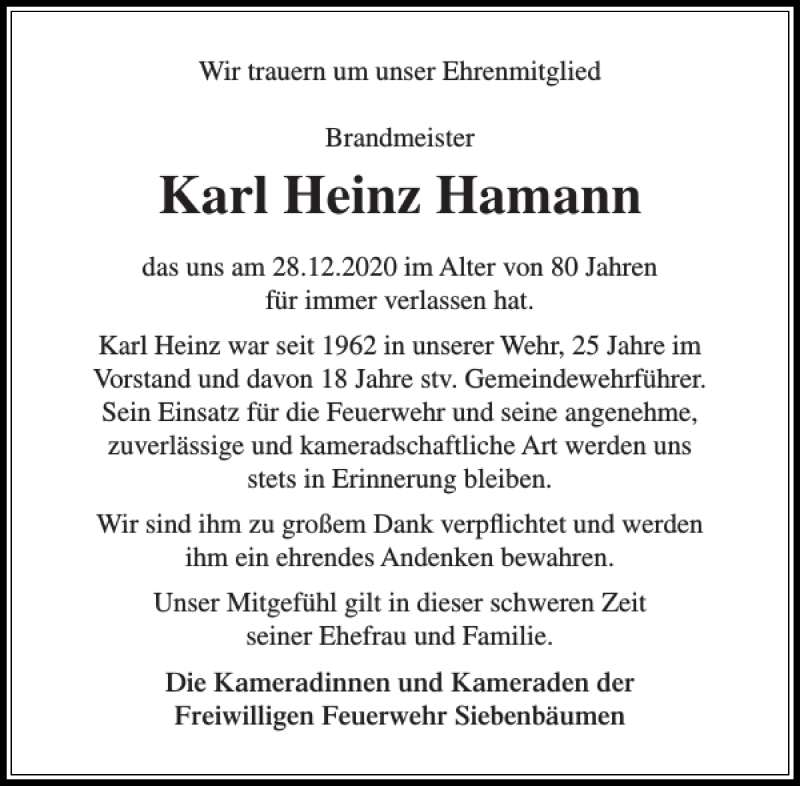 Wir trauern um unser Ehrenmitglied

Brandmeister

Karl Heinz Hamann

das uns am 28.12.2020 im Alter von 80 Jahren für immer verlassen hat.

Karl Heinz war seit 1962 in unserer Wehr, 25 Jahre im Vorstand und davon 18 Jahre stv. Gemeindewehrführer. Sein Einsatz für die Feuerwehr und seine angenehme, zuverlässige und kameradschaftliche Art werden uns stets in Erinnerung bleiben.

Wir sind ihm zu großem Dank verpflichtet und werden ihm ein ehrendes Andenken bewahren.

Unser Mitgefühl gilt in dieser schweren Zeit seiner Ehefrau und Familie.

Die Kameradinnen und Kameraden der Freiwilligen Feuerwehr Siebenbäumen